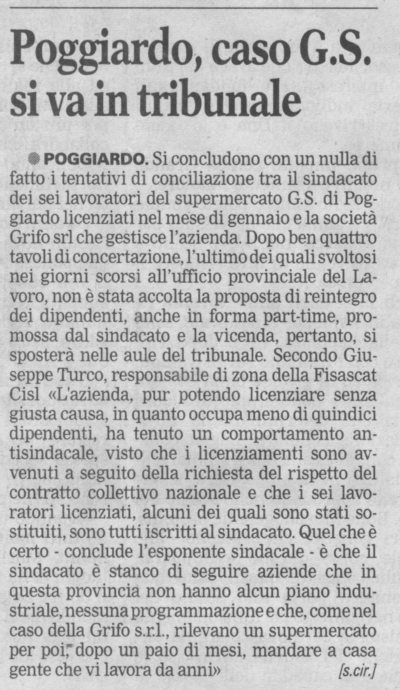 Poggiardo, caso G.S. si va in tribunale

POGGIARDO. Si concludono con un nulla di fatto i tentativi di conciliazione tra il sindacato dei sei lavoratori del supermercato G.S. di Poggiardo licenziati nel mese di gennaio e la società Grifo srl che gestisce l'azienda. Dopo ben quattro tavoli di concertazione, l'ultimo dei quali svoltosi nei giorni scorsi all'ufficio provinciale del Lavoro, non è stata accolta la proposta di reintegro dei dipendenti, anche in forma part-time, promossa dal sindacato e la vicenda, pertanto, si sposterà nelle aule del tribunale. Secondo Giuseppe Turco, responsabile di zona della Fisascat Cisl «L'azienda, pur potendo licenziare senza giusta causa, in quanto occupa meno di quindici dipendenti, ha tenuto un comportamento antisindacale, visto che i licenziamenti sono avvenuti a seguito della richiesta del rispetto del contratto collettivo nazionale e che i sei lavoratori licenziati, alcuni dei quali sono stati sostituiti, sono tutti iscritti al sindacato. Quel che è certo - conclude l'esponente sindacale - è che il sindacato è stanco di seguire aziende che in questa provincia non hanno alcun piano industriale, nessuna programmazione e che, come nel caso della Grifo s.r.l., rilevano un supermercato per poi, dopo un paio di mesi, mandare a casa gente che vi lavora da anni»

[s.cir.]